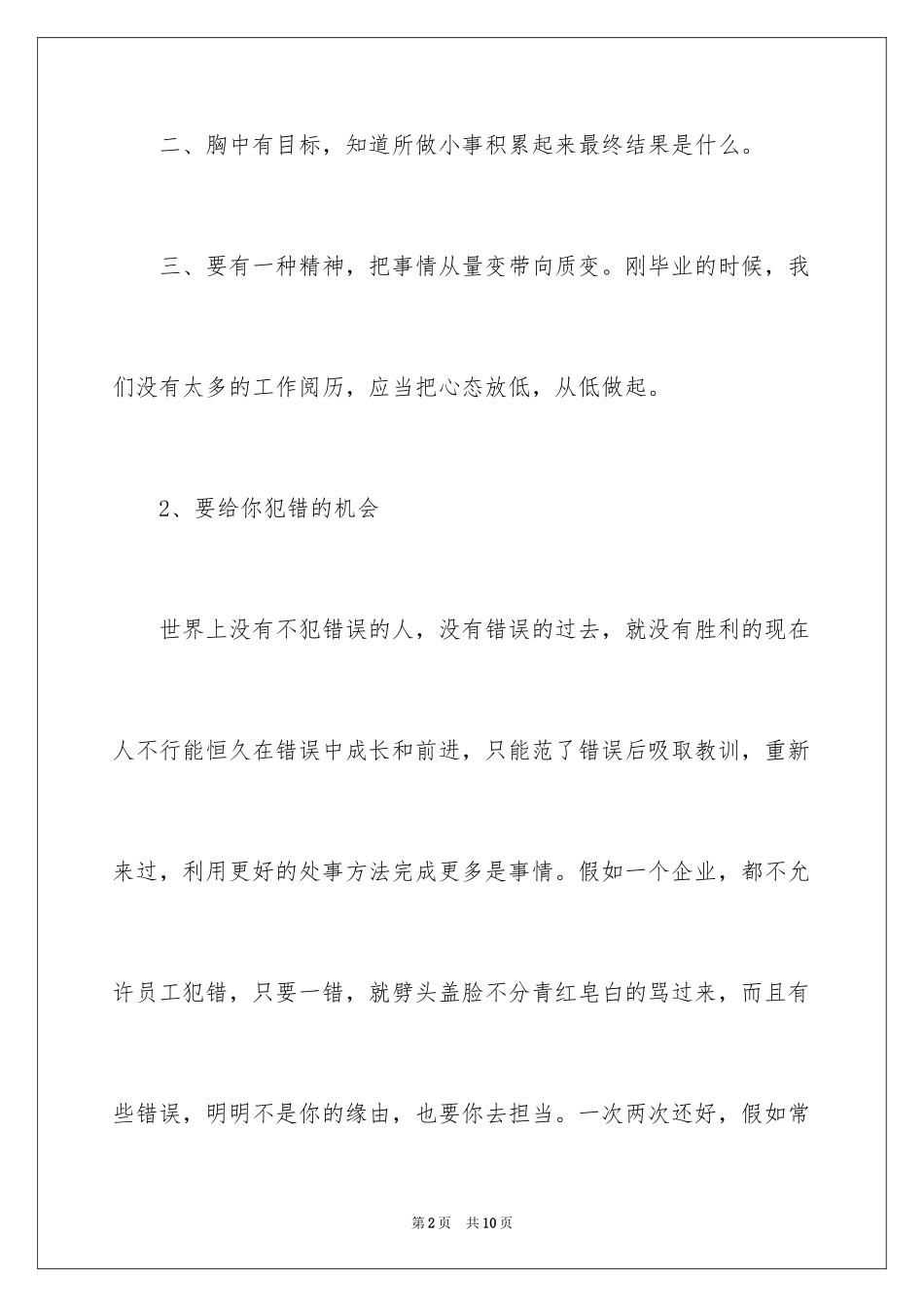 二、胸中有目标，知道所做小事积累起来最终结果是什么。

三、要有一种精神，把事情从量变带向质变。刚毕业的时候，我们没有太多的工作阅历，应当把心态放低，从低做起。

2、要给你犯错的机会

世界上没有不犯错误的人，没有错误的过去，就没有胜利的现在人不行能恒久在错误中成长和前进，只能范了错误后吸取教训，重新来过，利用更好的处事方法完成更多是事情。假如一个企业，都不允许员工犯错，只要一错，就劈头盖脸不分青红皂白的骂过来，而且有些错误，明明不是你的缘由，也要你去担当。一次两次还好，假如常

第2页　共10页